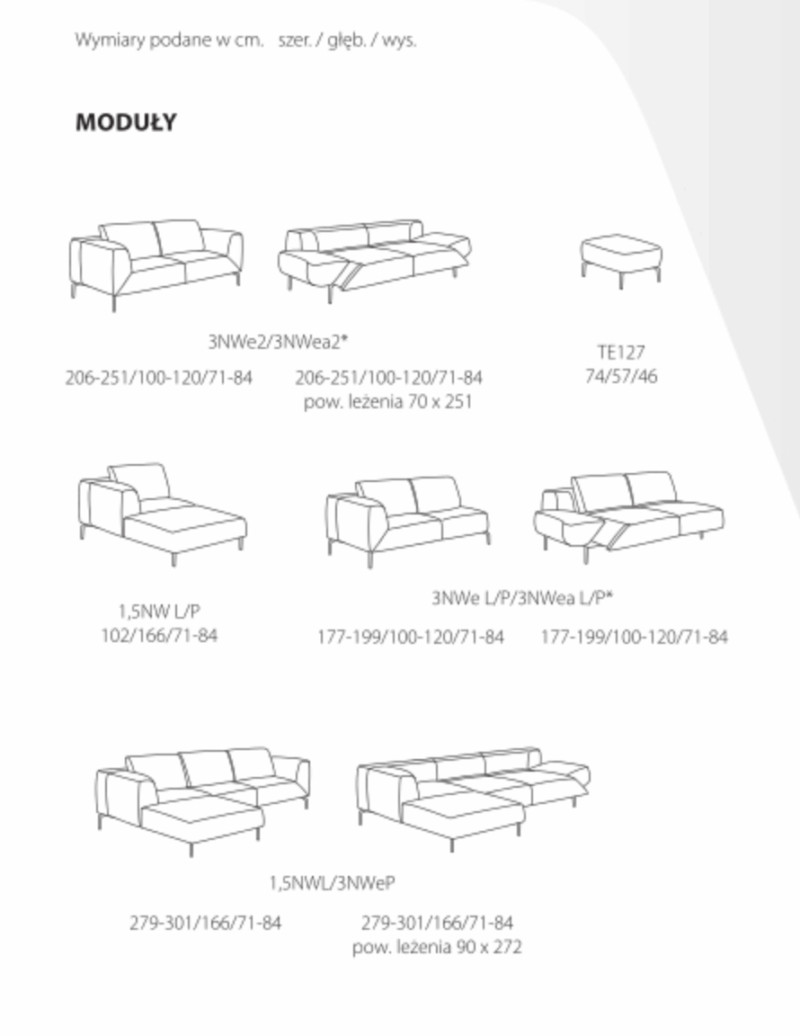 Wymiary podane w cm. szer. / głęb. / wys.

MODUŁY

3NWe2/3NWea2*

206-251/100-120/71-84

206-251/100-120/71-84
pow. leżenia 70 x 251

TE127
74/57/46

1,5NW L/P
102/166/71-84

3NWe L/P/3NWea L/P*

177-199/100-120/71-84

177-199/100-120/71-84

1,5NWL/3NWeP

279-301/166/71-84

279-301/166/71-84
pow. leżenia 90 x 272